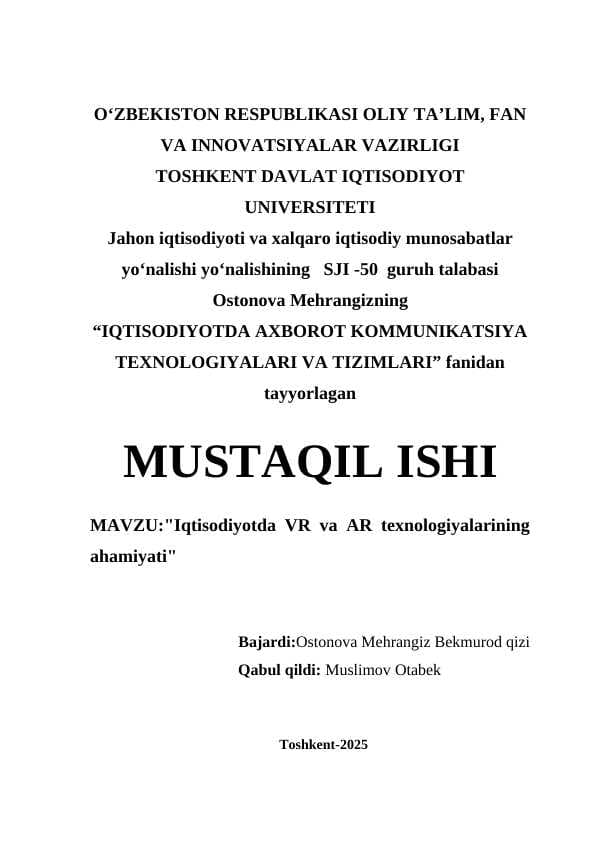 O‘ZBEKISTON RESPUBLIKASI OLIY TA’LIM, FAN VA INNOVATSIYALAR VAZIRLIGI
TOSHKENT DAVLAT IQTISODIYOT UNIVERSITETI
Jahon iqtisodiyoti va xalqaro iqtisodiy munosabatlar yo‘nalishi yo‘nalishining SJI -50 guruh talabasi Ostonova Mehrangizning
“IQTISODIYOTDA AXBOROT KOMMUNIKATSIYA TEXNOLOGIYALARI VA TIZIMLARI” fanidan tayyorlagan

MUSTAQIL ISHI

MAVZU:"Iqtisodiyotda VR va AR texnologiyalarining ahamiyati"

Bajardi:Ostonova Mehrangiz Bekmurod qizi
Qabul qildi: Muslimov Otabek

Toshkent-2025